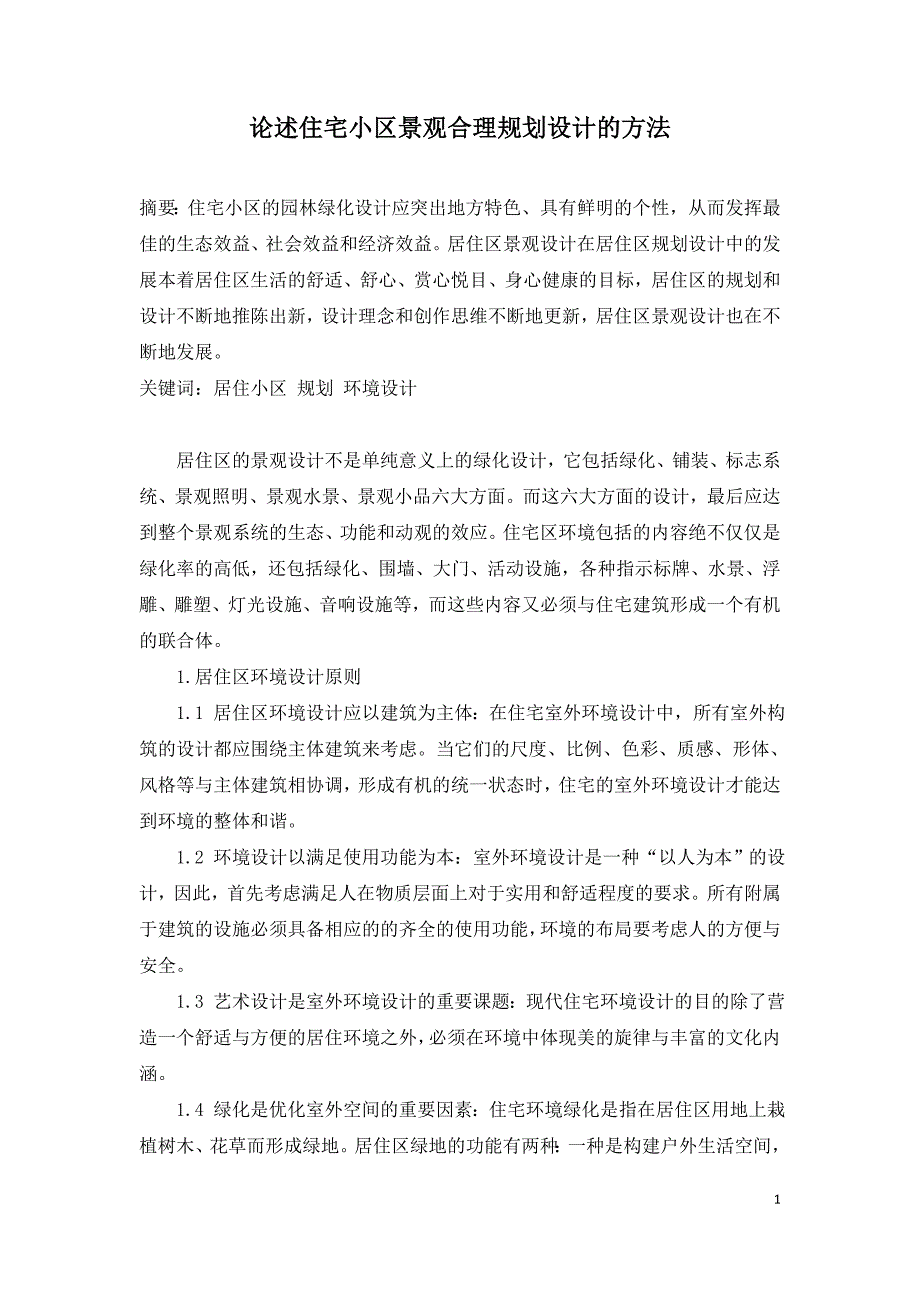 论述住宅小区景观合理规划设计的方法

摘要:住宅小区的园林绿化设计应突出地方特色、具有鲜明的个性，从而发挥最佳的生态效益、社会效益和经济效益。居住区景观设计在居住区规划设计中的发展本着居住区生活的舒适、舒心、赏心悦目、身心健康的目标，居住区的规划和设计不断地推陈出新，设计理念和创作思维不断地更新，居住区景观设计也在不断地发展。
关键词：居住小区 规划 环境设计

居住区的景观设计不是单纯意义上的绿化设计，它包括绿化、铺装、标志系统、景观照明、景观水景、景观小品六大方面。而这六大方面的设计，最后应达到整个景观系统的生态、功能和动观的效应。住宅区环境包括的内容绝不仅仅是绿化率的高低，还包括绿化、围墙、大门、活动设施，各种指示标牌、水景、浮雕、雕塑、灯光设施、音响设施等，而这些内容又必须与住宅建筑形成一个有机的联合体。

1.居住区环境设计原则

1.1 居住区环境设计应以建筑为主体:在住宅室外环境设计中，所有室外构筑的设计都应围绕主体建筑来考虑。当它们的尺度、比例、色彩、质感、形体、风格等与主体建筑相协调，形成有机的统一状态时，住宅的室外环境设计才能达到环境的整体和谐。

1.2 环境设计以满足使用功能为本：室外环境设计是一种“以人为本”的设计，因此，首先考虑满足人在物质层面上对于实用和舒适程度的要求。所有附属于建筑的设施必须具备相应的的齐全的使用功能，环境的布局要考虑人的方便与安全。

1.3 艺术设计是室外环境设计的重要课题：现代住宅环境设计的目的除了营造一个舒适与方便的居住环境之外，必须在环境中体现美的旋律与丰富的文化内涵。

1.4 绿化是优化室外空间的重要因素：住宅环境绿化是指在居住区用地上栽植树木、花草而形成绿地。居住区绿地的功能有两种:一种是构建户外生活空间，

1